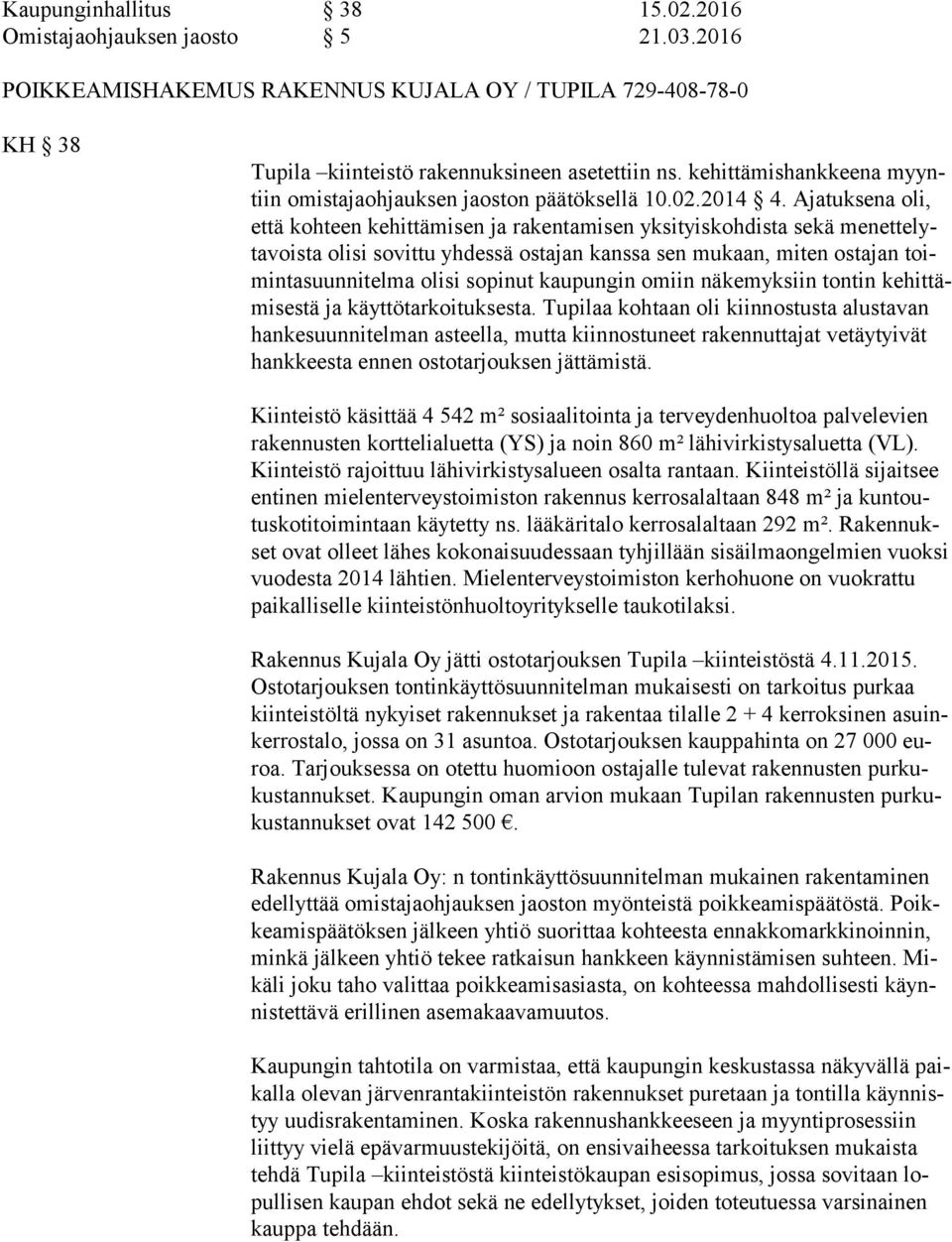 Kaupunginhallitus § 38 15.02.2016
Omistajaohjauksen jaosto § 5 21.03.2016

POIKKEAMISHAKEMUS RAKENNUS KUJALA OY / TUPILA 729-408-78-0

KH § 38

Tupila –kiinteistö rakennuksineen asetettiin ns. kehittämishankkeena myyntiin omistajaohjauksen jaoston päätöksellä 10.02.2014 § 4. Ajatuksena oli, että kohteen kehittämisen ja rakentamisen yksityiskohdista sekä menettelytavoista olisi sovittu yhdessä ostajan kanssa sen mukaan, miten ostajan toimintasuunnitelma olisi sopinut kaupungin omiin näkemyksiin tontin kehittämisestä ja käyttötarkoituksesta. Tupilaa kohtaan oli kiinnostusta alustavan hankesuunnitelman asteella, mutta kiinnostuneet rakennuttajat vetäytyivät hankkeesta ennen ostotarjouksen jättämistä.

Kiinteistö käsittää 4 542 m² sosiaalitointa ja terveydenhuoltoa palvelevien rakennusten korttelialuetta (YS) ja noin 860 m² lähivirkistysaluetta (VL). Kiinteistö rajoittuu lähivirkistysalueen osalta rantaan. Kiinteistöllä sijaitsee entinen mielenterveystoimiston rakennus kerrosalaltaan 848 m² ja kuntoutuskotitoimintaan käytetty ns. lääkäritalo kerrosalaltaan 292 m². Rakennukset ovat olleet lähes kokonaisuudessaan tyhjillään sisäilmaongelmien vuoksi vuodesta 2014 lähtien. Mielenterveystoimiston kerhohuone on vuokrattu paikalliselle kiinteistönhuoltoyritykselle taukotilaksi.

Rakennus Kujala Oy jätti ostotarjouksen Tupila –kiinteistöstä 4.11.2015. Ostotarjouksen tontinkäyttösuunnitelman mukaisesti on tarkoitus purkaa kiinteistöltä nykyiset rakennukset ja rakentaa tilalle 2 + 4 kerroksinen asuinkerrostalo, jossa on 31 asuntoa. Ostotarjouksen kauppahinta on 27 000 euroa. Tarjouksessa on otettu huomioon ostajalle tulevat rakennusten purkukustannukset. Kaupungin oman arvion mukaan Tupilan rakennusten purkukustannukset ovat 142 500 €.

Rakennus Kujala Oy: n tontinkäyttösuunnitelman mukainen rakentaminen edellyttää omistajaohjauksen jaoston myönteistä poikkeamispäätöstä. Poikkeamispäätöksen jälkeen yhtiö suorittaa kohteesta ennakkomarkkinoinnin, minkä jälkeen yhtiö tekee ratkaisun hankkeen käynnistämisen suhteen. Mikäli joku taho valittaa poikkeamisasiasta, on kohteessa mahdollisesti käynnistettävä erillinen asemakaavamuutos.

Kaupungin tahtotila on varmistaa, että kaupungin keskustassa näkyvällä paikalla olevan järvenrantakiinteistön rakennukset puretaan ja tontilla käynnistyy uudisrakentaminen. Koska rakennushankkeeseen ja myyntiprosessiin liittyy vielä epävarmuustekijöitä, on ensivaiheessa tarkoituksen mukaista tehdä Tupila –kiinteistöstä kiinteistökaupan esisopimus, jossa sovitaan lopullisen kaupan ehdot sekä ne edellytykset, joiden toteutuessa varsinainen kauppa tehdään.